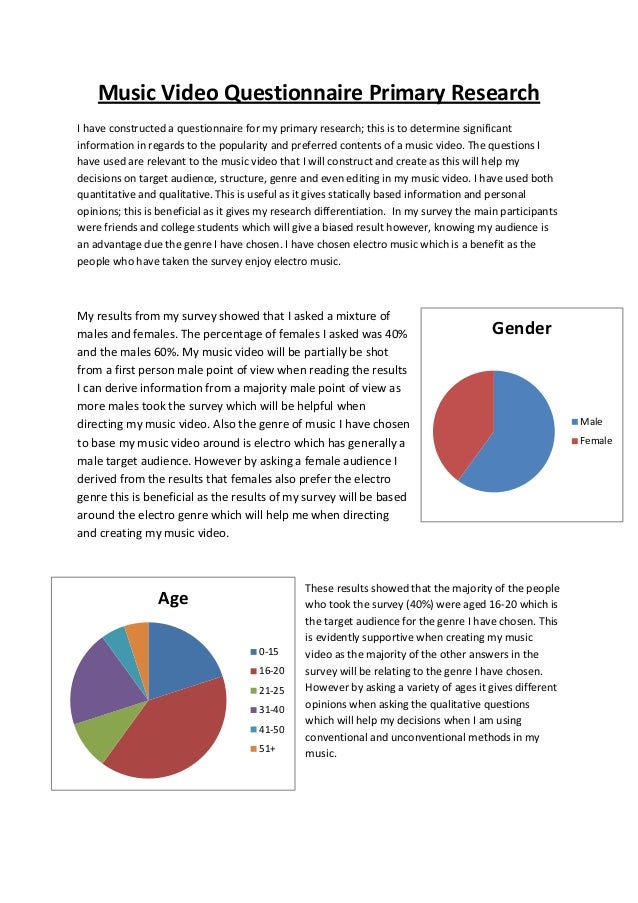 Music Video Questionnaire Primary Research

I have constructed a questionnaire for my primary research; this is to determine significant information in regards to the popularity and preferred contents of a music video. The questions I have used are relevant to the music video that I will construct and create as this will help my decisions on target audience, structure, genre and even editing in my music video. I have used both quantitative and qualitative. This is useful as it gives statically based information and personal opinions; this is beneficial as it gives my research differentiation. In my survey the main participants were friends and college students which will give a biased result however, knowing my audience is an advantage due the genre I have chosen. I have chosen electro music which is a benefit as the people who have taken the survey enjoy electro music.

My results from my survey showed that I asked a mixture of males and females. The percentage of females I asked was 40% and the males 60%. My music video will be partially be shot from a first person male point of view when reading the results I can derive information from a majority male point of view as more males took the survey which will be helpful when directing my music video. Also the genre of music I have chosen to base my music video around is electro which has generally a male target audience. However by asking a female audience I derived from the results that females also prefer the electro genre this is beneficial as the results of my survey will be based around the electro genre which will help me when directing and creating my music video.

Gender

Male
Female

Age

0-15
16-20
21-25
31-40
41-50
51+

These results showed that the majority of the people who took the survey (40%) were aged 16-20 which is the target audience for the genre I have chosen. This is evidently supportive when creating my music video as the majority of the other answers in the survey will be relating to the genre I have chosen. However by asking a variety of ages it gives different opinions when asking the qualitative questions which will help my decisions when I am using conventional and unconventional methods in my music.